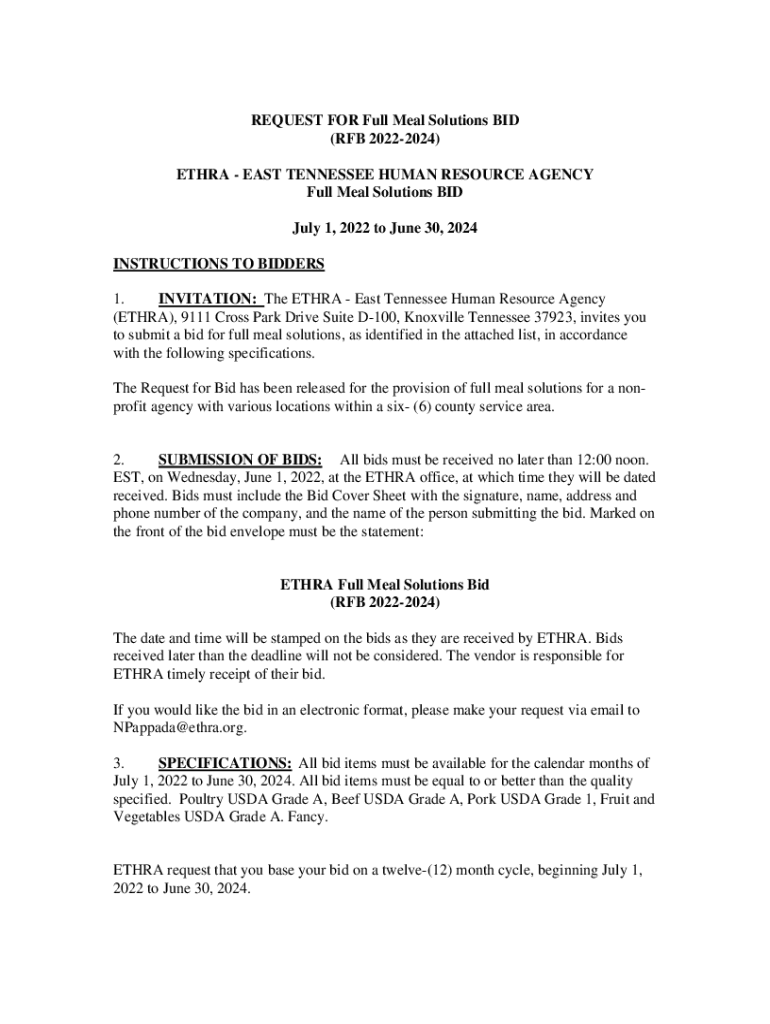 REQUEST FOR Full Meal Solutions BID
(RFB 2022-2024)

ETHRA - EAST TENNESSEE HUMAN RESOURCE AGENCY
Full Meal Solutions BID

July 1, 2022 to June 30, 2024

INSTRUCTIONS TO BIDDERS

1. INVITATION: The ETHRA - East Tennessee Human Resource Agency (ETHRA), 9111 Cross Park Drive Suite D-100, Knoxville Tennessee 37923, invites you to submit a bid for full meal solutions, as identified in the attached list, in accordance with the following specifications.

The Request for Bid has been released for the provision of full meal solutions for a non-profit agency with various locations within a six- (6) county service area.

2. SUBMISSION OF BIDS: All bids must be received no later than 12:00 noon. EST, on Wednesday, June 1, 2022, at the ETHRA office, at which time they will be dated received. Bids must include the Bid Cover Sheet with the signature, name, address and phone number of the company, and the name of the person submitting the bid. Marked on the front of the bid envelope must be the statement:

ETHRA Full Meal Solutions Bid
(RFB 2022-2024)

The date and time will be stamped on the bids as they are received by ETHRA. Bids received later than the deadline will not be considered. The vendor is responsible for ETHRA timely receipt of their bid.

If you would like the bid in an electronic format, please make your request via email to NPappada@ethra.org.

3. SPECIFICATIONS: All bid items must be available for the calendar months of July 1, 2022 to June 30, 2024. All bid items must be equal to or better than the quality specified. Poultry USDA Grade A, Beef USDA Grade A, Pork USDA Grade 1, Fruit and Vegetables USDA Grade A. Fancy.

ETHRA request that you base your bid on a twelve-(12) month cycle, beginning July 1, 2022 to June 30, 2024.